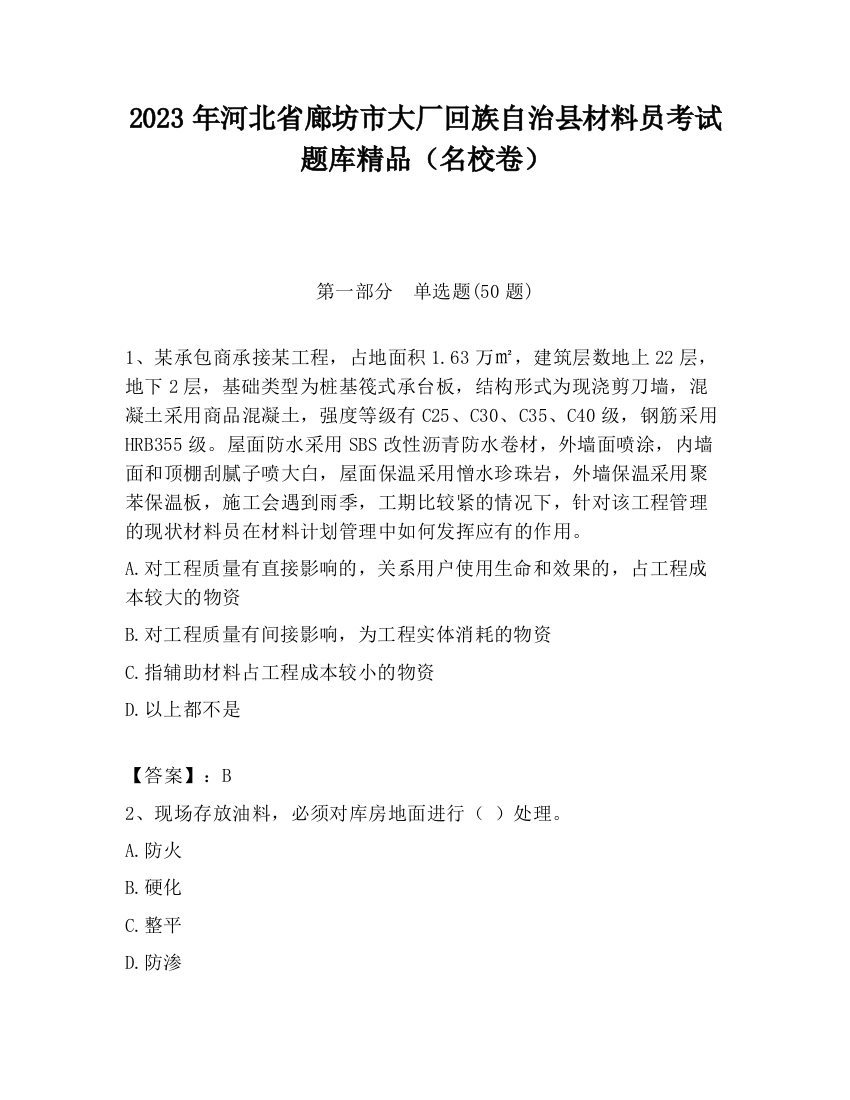 2023 年河北省廊坊市大厂回族自治县材料员考试题库精品（名校卷）

第一部分　单选题(50 题)

1、某承包商承接某工程，占地面积 1.63 万㎡，建筑层数地上 22 层，地下 2 层，基础类型为桩基筏式承台板，结构形式为现浇剪刀墙，混凝土采用商品混凝土，强度等级有 C25、C30、C35、C40 级，钢筋采用 HRB355 级。屋面防水采用 SBS 改性沥青防水卷材，外墙面喷涂，内墙面和顶棚刮腻子喷大白，屋面保温采用憎水珍珠岩，外墙保温采用聚苯保温板，施工会遇到雨季，工期比较紧的情况下，针对该工程管理的现状材料员在材料计划管理中如何发挥应有的作用。

A.对工程质量有直接影响的，关系用户使用生命和效果的，占工程成本较大的物资

B.对工程质量有间接影响，为工程实体消耗的物资

C.指辅助材料占工程成本较小的物资

D.以上都不是

【答案】：B

2、现场存放油料，必须对库房地面进行（ ）处理。

A.防火

B.硬化

C.整平

D.防渗